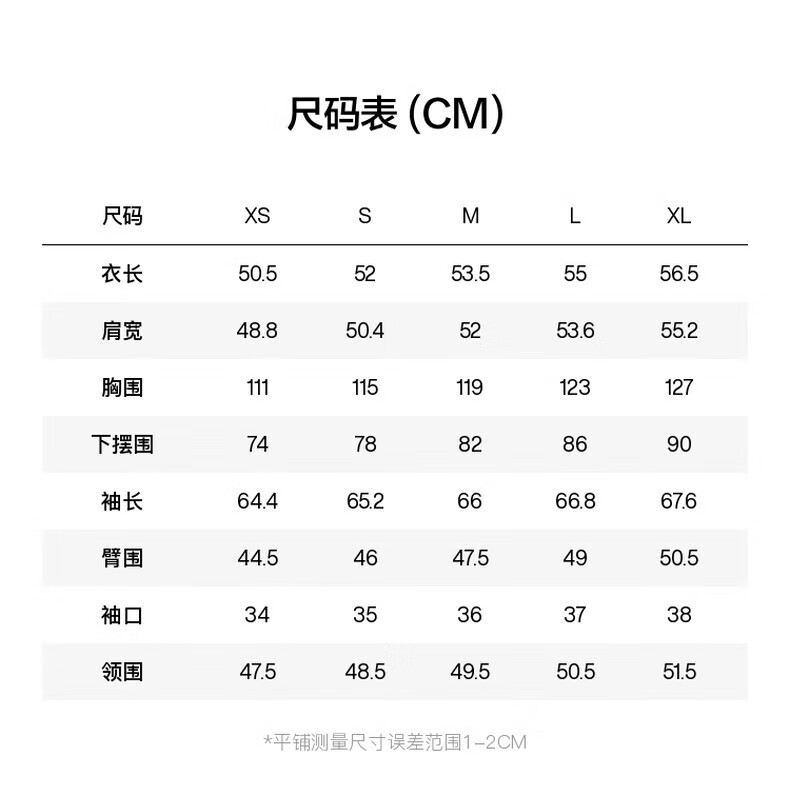 尺码表 (CM)

| 尺码 | XS | S | M | L | XL |
|---|---|---|---|---|---|
| 衣长 | 50.5 | 52 | 53.5 | 55 | 56.5 |
| 肩宽 | 48.8 | 50.4 | 52 | 53.6 | 55.2 |
| 胸围 | 111 | 115 | 119 | 123 | 127 |
| 下摆围 | 74 | 78 | 82 | 86 | 90 |
| 袖长 | 64.4 | 65.2 | 66 | 66.8 | 67.6 |
| 臂围 | 44.5 | 46 | 47.5 | 49 | 50.5 |
| 袖口 | 34 | 35 | 36 | 37 | 38 |
| 领围 | 47.5 | 48.5 | 49.5 | 50.5 | 51.5 |

*平铺测量尺寸误差范围1-2CM